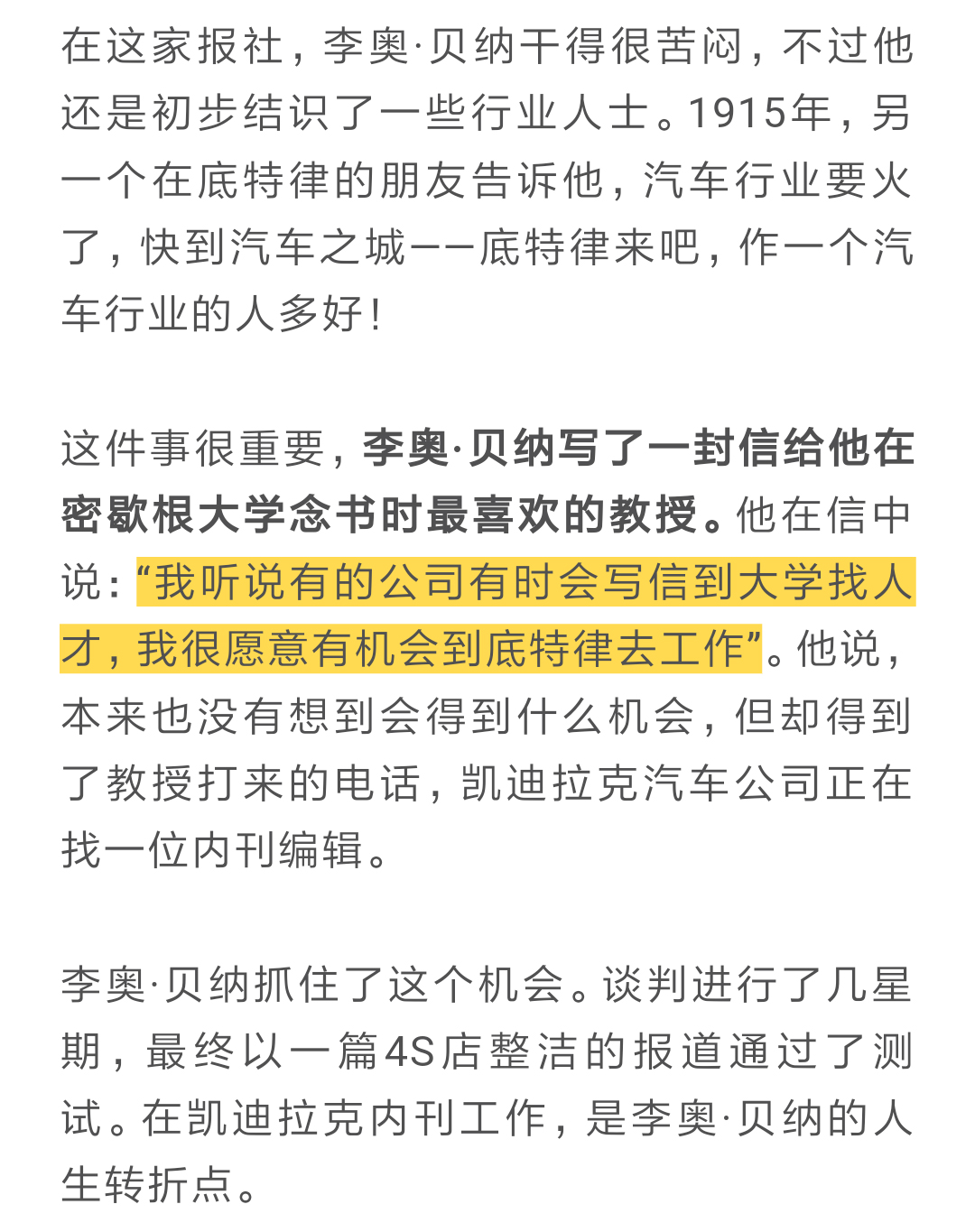 在这家报社，李奥·贝纳干得很苦闷，不过他还是初步结识了一些行业人士。1915年，另一个在底特律的朋友告诉他，汽车行业要火了，快到汽车之城——底特律来吧，作一个汽车行业的人多好！

这件事很重要，李奥·贝纳写了一封信给他在密歇根大学念书时最喜欢的教授。他在信中说：“我听说有的公司有时会写信到大学找人才，我很愿意有机会到底特律去工作”。他说，本来也没有想到会得到什么机会，但却得到了教授打来的电话，凯迪拉克汽车公司正在找一位内刊编辑。

李奥·贝纳抓住了这个机会。谈判进行了几星期，最终以一篇4S店整洁的报道通过了测试。在凯迪拉克内刊工作，是李奥·贝纳的人生转折点。